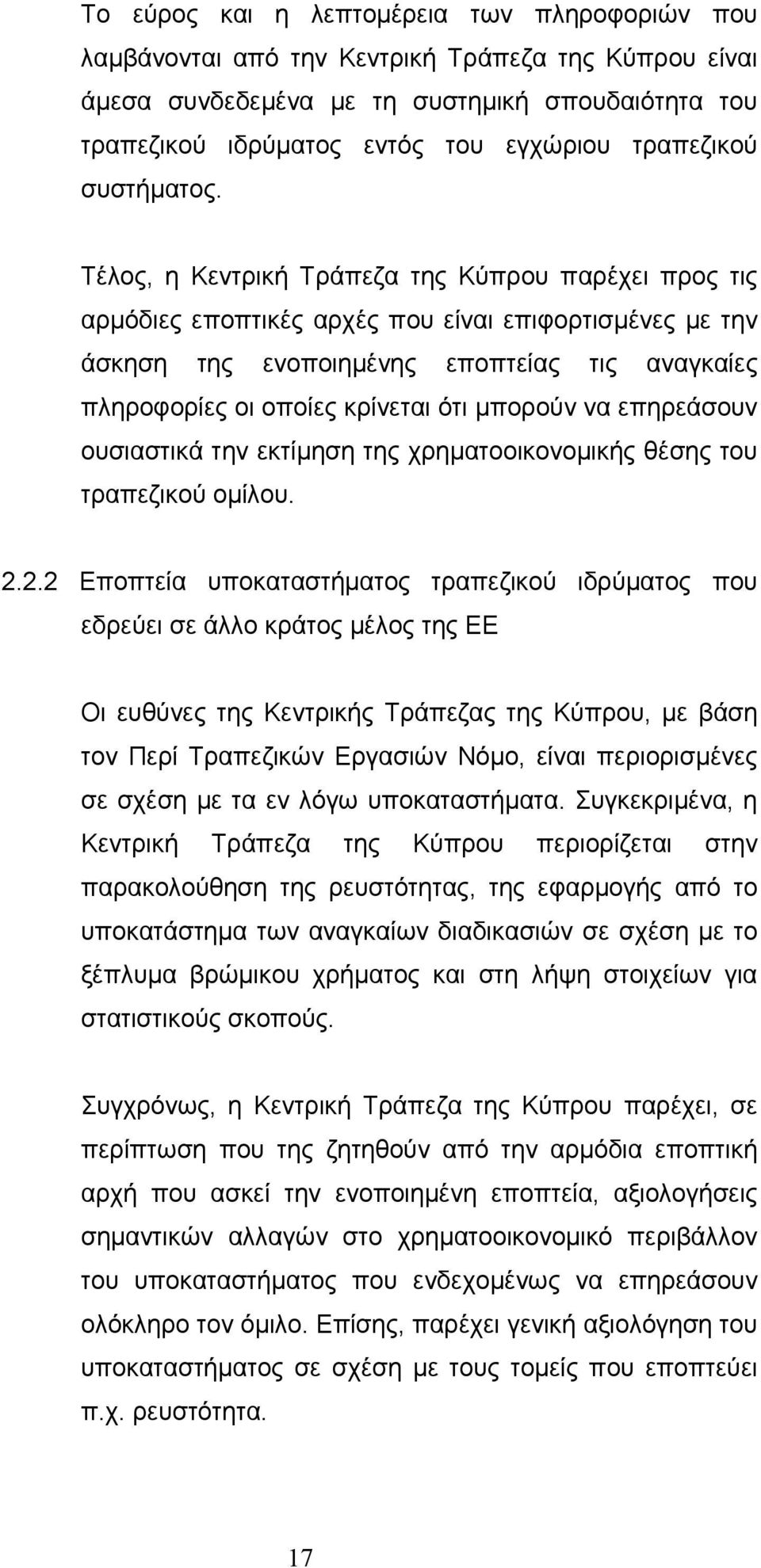 Το εύρος και η λεπτομέρεια των πληροφοριών που λαμβάνονται από την Κεντρική Τράπεζα της Κύπρου είναι άμεσα συνδεδεμένα με τη συστημική σπουδαιότητα του τραπεζικού ιδρύματος εντός του εγχώριου τραπεζικού συστήματος.

Τέλος, η Κεντρική Τράπεζα της Κύπρου παρέχει προς τις αρμόδιες εποπτικές αρχές που είναι επιφορτισμένες με την άσκηση της ενοποιημένης εποπτείας τις αναγκαίες πληροφορίες οι οποίες κρίνεται ότι μπορούν να επηρεάσουν ουσιαστικά την εκτίμηση της χρηματοοικονομικής θέσης του τραπεζικού ομίλου.

2.2.2 Εποπτεία υποκαταστήματος τραπεζικού ιδρύματος που εδρεύει σε άλλο κράτος μέλος της ΕΕ

Οι ευθύνες της Κεντρικής Τράπεζας της Κύπρου, με βάση τον Περί Τραπεζικών Εργασιών Νόμο, είναι περιορισμένες σε σχέση με τα εν λόγω υποκαταστήματα. Συγκεκριμένα, η Κεντρική Τράπεζα της Κύπρου περιορίζεται στην παρακολούθηση της ρευστότητας, της εφαρμογής από το υποκατάστημα των αναγκαίων διαδικασιών σε σχέση με το ξέπλυμα βρώμικου χρήματος και στη λήψη στοιχείων για στατιστικούς σκοπούς.

Συγχρόνως, η Κεντρική Τράπεζα της Κύπρου παρέχει, σε περίπτωση που της ζητηθούν από την αρμόδια εποπτική αρχή που ασκεί την ενοποιημένη εποπτεία, αξιολογήσεις σημαντικών αλλαγών στο χρηματοοικονομικό περιβάλλον του υποκαταστήματος που ενδεχομένως να επηρεάσουν ολόκληρο τον όμιλο. Επίσης, παρέχει γενική αξιολόγηση του υποκαταστήματος σε σχέση με τους τομείς που εποπτεύει π.χ. ρευστότητα.

17